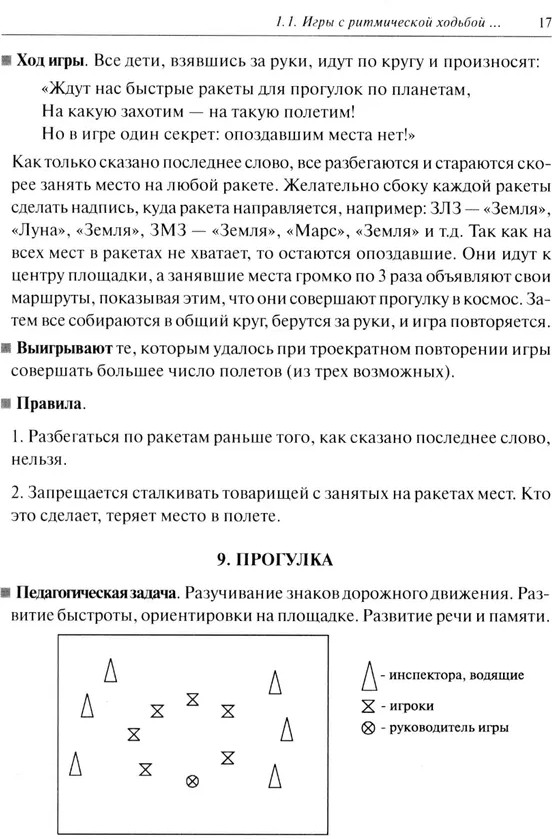 1.1. Игры с ритмической ходьбой ... 17

Ход игры. Все дети, взявшись за руки, идут по кругу и произносят:

«Ждут нас быстрые ракеты для прогулок по планетам,
На какую захотим — на такую полетим!
Но в игре один секрет: опоздавшим места нет!»

Как только сказано последнее слово, все разбегаются и стараются скорее занять место на любой ракете. Желательно сбоку каждой ракеты сделать надпись, куда ракета направляется, например: ЗЛЗ — «Земля», «Луна», «Земля», ЗМЗ — «Земля», «Марс», «Земля» и т.д. Так как на всех мест в ракетах не хватает, то остаются опоздавшие. Они идут к центру площадки, а занявшие места громко по 3 раза объявляют свои маршруты, показывая этим, что они совершают прогулку в космос. Затем все собираются в общий круг, берутся за руки, и игра повторяется.

Выигрывают те, которым удалось при троекратном повторении игры совершать большее число полетов (из трех возможных).

Правила.

1. Разбегаться по ракетам раньше того, как сказано последнее слово, нельзя.

2. Запрещается сталкивать товарищей с занятых на ракетах мест. Кто это сделает, теряет место в полете.

9. ПРОГУЛКА

Педагогическая задача. Разучивание знаков дорожного движения. Развитие быстроты, ориентировки на площадке. Развитие речи и памяти.

- инспектора, водящие
- игроки
- руководитель игры